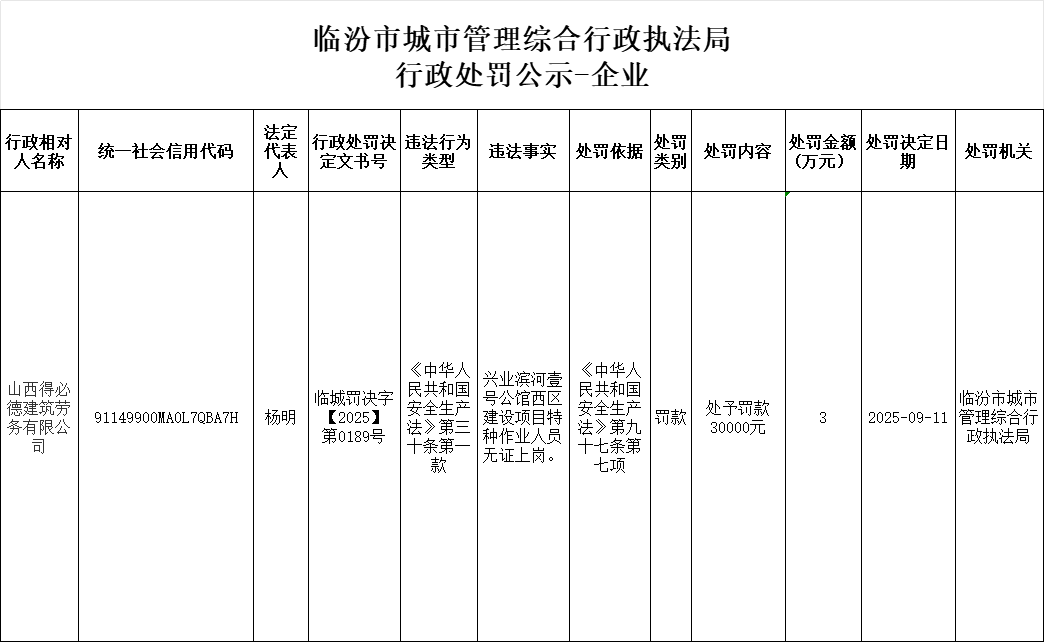 临汾市城市管理综合行政执法局
行政处罚公示-企业

| 行政相对人名称 | 统一社会信用代码 | 法定代表人 | 行政处罚决定文书号 | 违法行为类型 | 违法事实 | 处罚依据 | 处罚类别 | 处罚内容 | 处罚金额（万元） | 处罚决定日期 | 处罚机关 |
|---|---|---|---|---|---|---|---|---|---|---|---|
| 山西得必德建筑劳务有限公司 | 91149900MA0L7QBA7H | 杨明 | 临城罚决字【2025】第0189号 | 《中华人民共和国安全生产法》第三十条第一款 | 兴业滨河壹号公馆西区建设项目特种作业人员无证上岗。 | 《中华人民共和国安全生产法》第九十七条第七项 | 罚款 | 处予罚款30000元 | 3 | 2025-09-11 | 临汾市城市管理综合行政执法局 |